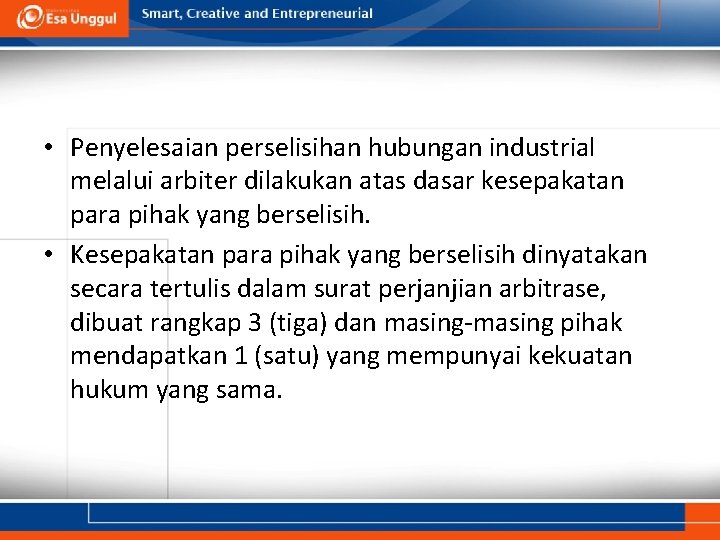 Esa Unggul

Smart, Creative and Entrepreneurial

• Penyelesaian perselisihan hubungan industrial melalui arbiter dilakukan atas dasar kesepakatan para pihak yang berselisih.

• Kesepakatan para pihak yang berselisih dinyatakan secara tertulis dalam surat perjanjian arbitrase, dibuat rangkap 3 (tiga) dan masing-masing pihak mendapatkan 1 (satu) yang mempunyai kekuatan hukum yang sama.